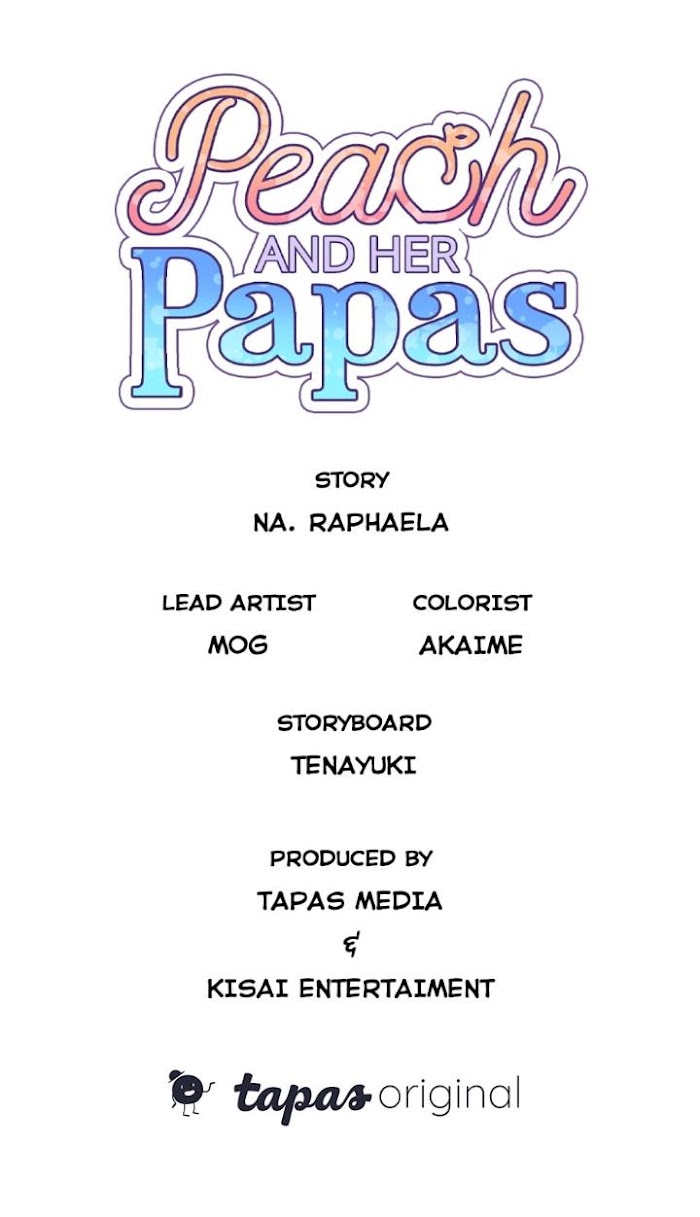 Peach AND HER Papas

STORY
NA. RAPHAELA

LEAD ARTIST
MOG

COLORIST
AKAIME

STORYBOARD
TENAYUKI

PRODUCED BY
TAPAS MEDIA
&
KISAI ENTERTAIMENT

tapas original